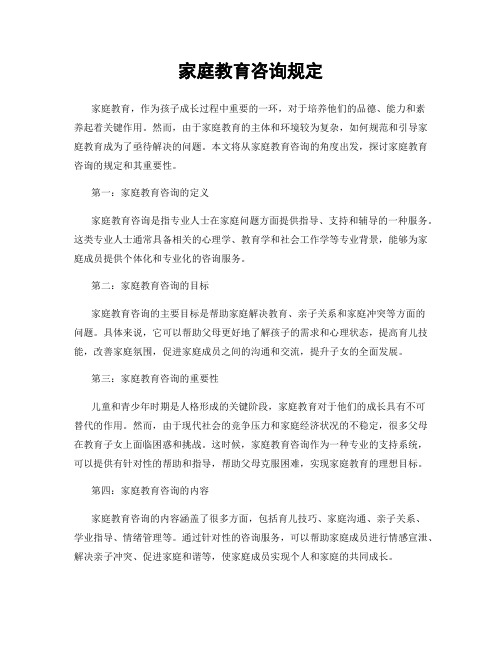 家庭教育咨询规定

家庭教育，作为孩子成长过程中重要的一环，对于培养他们的品德、能力和素养起着关键作用。然而，由于家庭教育的主体和环境较为复杂，如何规范和引导家庭教育成为了亟待解决的问题。本文将从家庭教育咨询的角度出发，探讨家庭教育咨询的规定和其重要性。

第一：家庭教育咨询的定义

家庭教育咨询是指专业人士在家庭问题方面提供指导、支持和辅导的一种服务。这类专业人士通常具备相关的心理学、教育学和社会工作学等专业背景，能够为家庭成员提供个体化和专业化的咨询服务。

第二：家庭教育咨询的目标

家庭教育咨询的主要目标是帮助家庭解决教育、亲子关系和家庭冲突等方面的问题。具体来说，它可以帮助父母更好地了解孩子的需求和心理状态，提高育儿技能，改善家庭氛围，促进家庭成员之间的沟通和交流，提升子女的全面发展。

第三：家庭教育咨询的重要性

儿童和青少年时期是人格形成的关键阶段，家庭教育对于他们的成长具有不可替代的作用。然而，由于现代社会的竞争压力和家庭经济状况的不稳定，很多父母在教育子女上面临困惑和挑战。这时候，家庭教育咨询作为一种专业的支持系统，可以提供有针对性的帮助和指导，帮助父母克服困难，实现家庭教育的理想目标。

第四：家庭教育咨询的内容

家庭教育咨询的内容涵盖了很多方面，包括育儿技巧、家庭沟通、亲子关系、学业指导、情绪管理等。通过针对性的咨询服务，可以帮助家庭成员进行情感宣泄、解决亲子冲突、促进家庭和谐等，使家庭成员实现个人和家庭的共同成长。